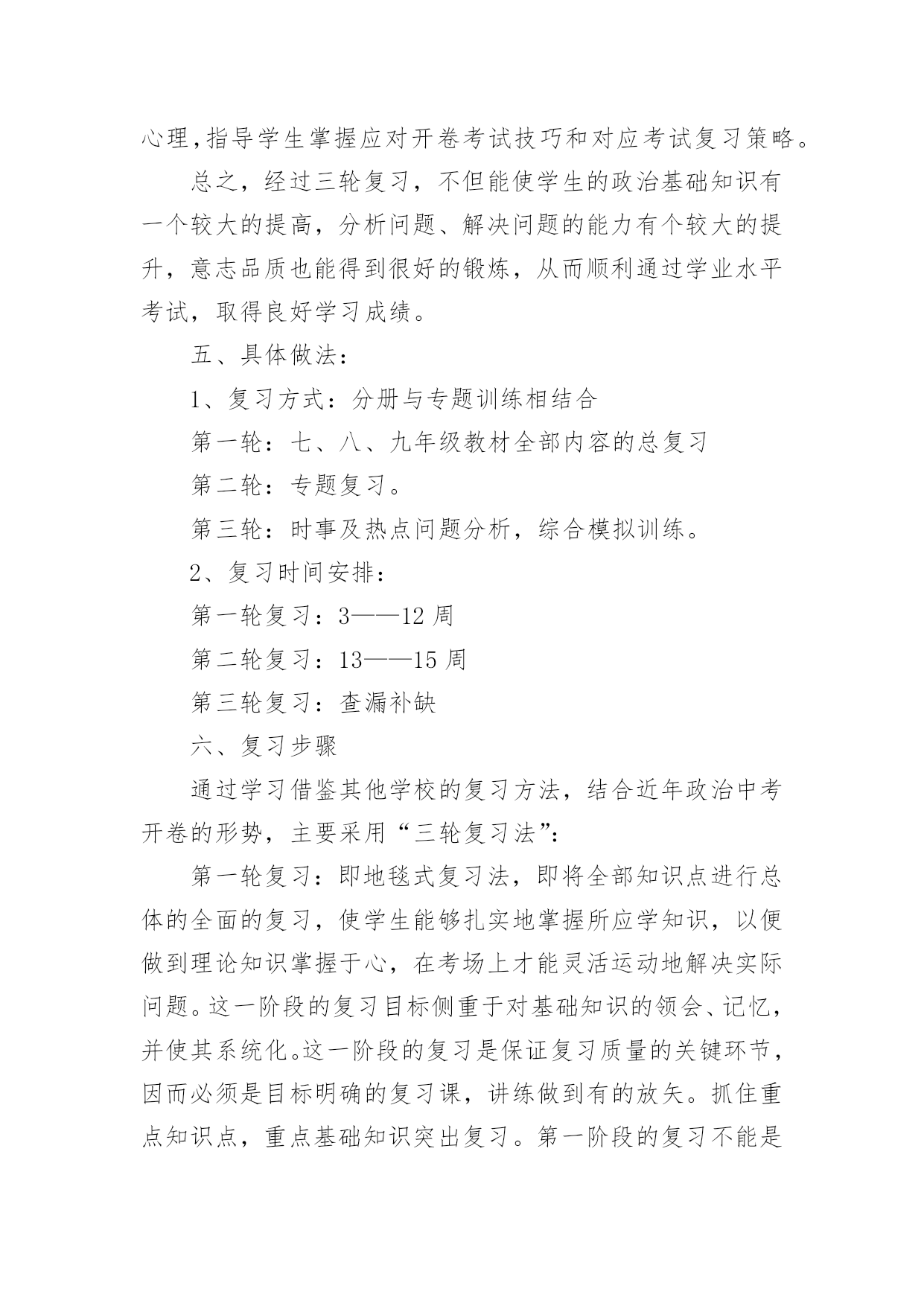 心理,指导学生掌握应对开卷考试技巧和对应考试复习策略。

总之，经过三轮复习，不但能使学生的政治基础知识有一个较大的提高，分析问题、解决问题的能力有个较大的提升，意志品质也能得到很好的锻炼，从而顺利通过学业水平考试，取得良好学习成绩。

五、具体做法：

1、复习方式：分册与专题训练相结合

第一轮：七、八、九年级教材全部内容的总复习

第二轮：专题复习。

第三轮：时事及热点问题分析，综合模拟训练。

2、复习时间安排：

第一轮复习：3——12 周

第二轮复习：13——15 周

第三轮复习：查漏补缺

六、复习步骤

通过学习借鉴其他学校的复习方法，结合近年政治中考开卷的形势，主要采用“三轮复习法”：

第一轮复习：即地毯式复习法，即将全部知识点进行总体的全面的复习，使学生能够扎实地掌握所应学知识，以便做到理论知识掌握于心，在考场上才能灵活运动地解决实际问题。这一阶段的复习目标侧重于对基础知识的领会、记忆，并使其系统化。这一阶段的复习是保证复习质量的关键环节，因而必须是目标明确的复习课，讲练做到有的放矢。抓住重点知识点，重点基础知识突出复习。第一阶段的复习不能是